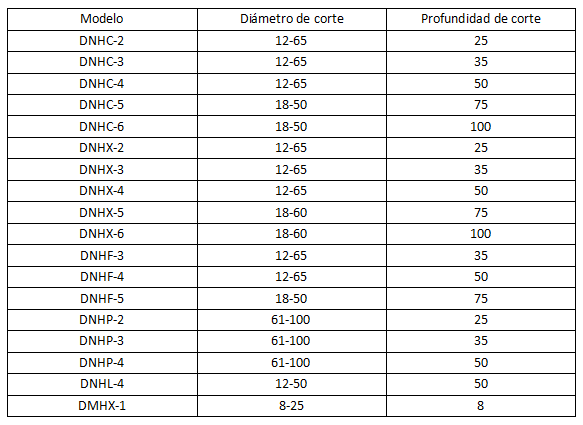 | Modelo | Diámetro de corte | Profundidad de corte |
|---|---|---|
| DNHC-2 | 12-65 | 25 |
| DNHC-3 | 12-65 | 35 |
| DNHC-4 | 12-65 | 50 |
| DNHC-5 | 18-50 | 75 |
| DNHC-6 | 18-50 | 100 |
| DNHX-2 | 12-65 | 25 |
| DNHX-3 | 12-65 | 35 |
| DNHX-4 | 12-65 | 50 |
| DNHX-5 | 18-60 | 75 |
| DNHX-6 | 18-60 | 100 |
| DNHF-3 | 12-65 | 35 |
| DNHF-4 | 12-65 | 50 |
| DNHF-5 | 18-50 | 75 |
| DNHP-2 | 61-100 | 25 |
| DNHP-3 | 61-100 | 35 |
| DNHP-4 | 61-100 | 50 |
| DNHL-4 | 12-50 | 50 |
| DMHX-1 | 8-25 | 8 |